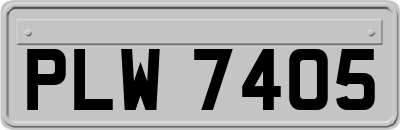 PLW 7405